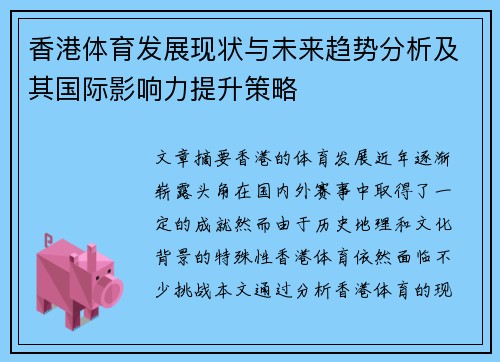 香港体育发展现状与未来趋势分析及其国际影响力提升策略

文章摘要香港的体育发展近年逐渐崭露头角在国内外赛事中取得了一定的成就然而由于历史地理和文化背景的特殊性香港体育依然面临不少挑战本文通过分析香港体育的现